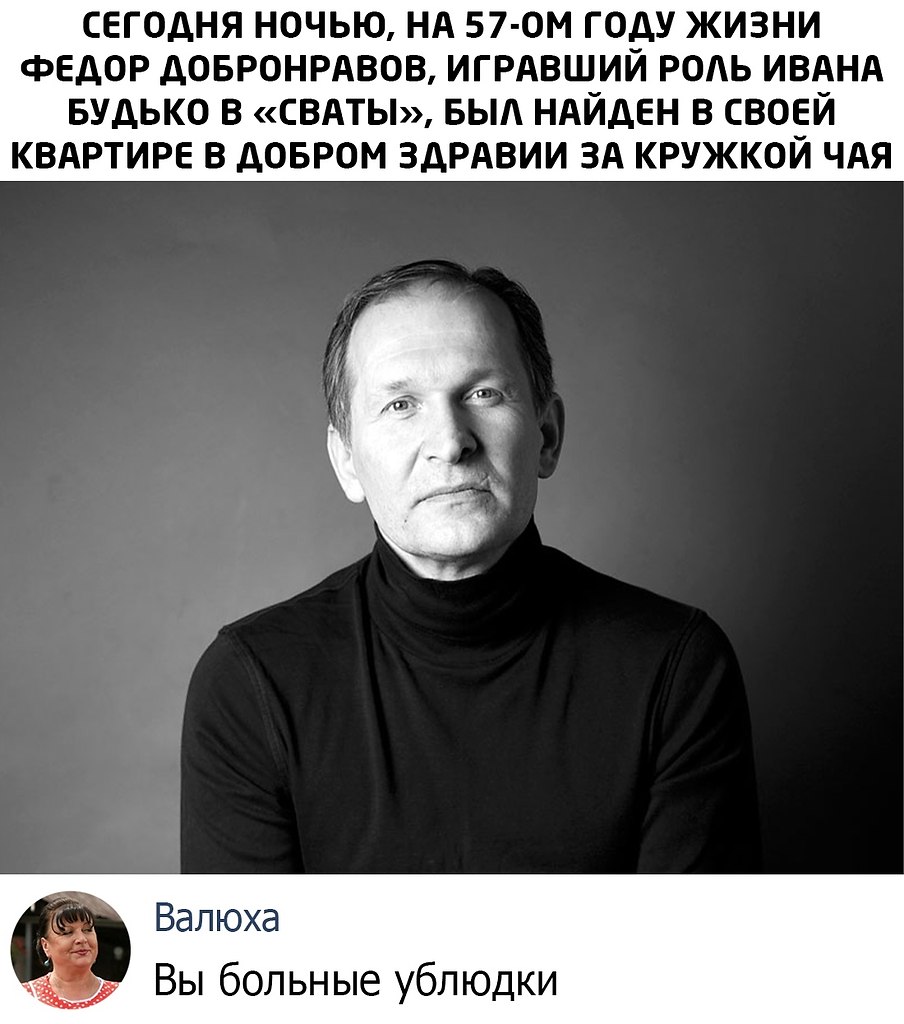 СЕГОДНЯ НОЧЬЮ, НА 57-ОМ ГОДУ ЖИЗНИ ФЕДОР ДОБРОНРАВОВ, ИГРАВШИЙ РОЛЬ ИВАНА БУДЬКО В «СВАТЫ», БЫЛ НАЙДЕН В СВОЕЙ КВАРТИРЕ В ДОБРОМ ЗДРАВИИ ЗА КРУЖКОЙ ЧАЯ

Валюха
Вы больные ублюдки